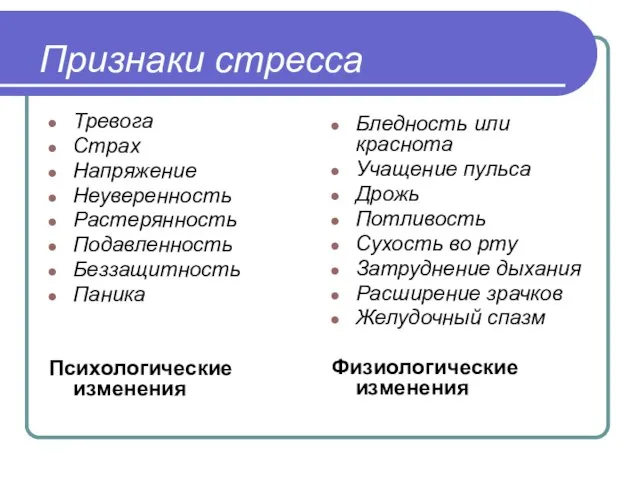 Признаки стресса

- Тревога
- Страх
- Напряжение
- Неуверенность
- Растерянность
- Подавленность
- Беззащитность
- Паника

Психологические изменения

- Бледность или краснота
- Учащение пульса
- Дрожь
- Потливость
- Сухость во рту
- Затруднение дыхания
- Расширение зрачков
- Желудочный спазм

Физиологические изменения